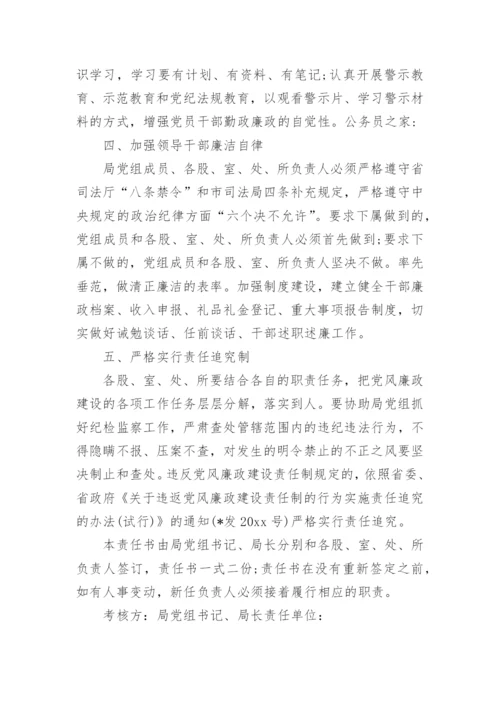 识学习，学习要有计划、有资料、有笔记;认真开展警示教育、示范教育和党纪法规教育，以观看警示片、学习警示材料的方式，增强党员干部勤政廉政的自觉性。公务员之家:

四、加强领导干部廉洁自律

局党组成员、各股、室、处、所负责人必须严格遵守省司法厅“八条禁令”和市司法局四条补充规定，严格遵守中央规定的政治纪律方面“六个决不允许”。要求下属做到的，党组成员和各股、室、处、所负责人必须首先做到;要求下属不做的，党组成员和各股、室、所负责人坚决不做。率先垂范，做清正廉洁的表率。加强制度建设，建立健全干部廉政档案、收入申报、礼品礼金登记、重大事项报告制度，切实做好诫勉谈话、任前谈话、干部述职述廉工作。

五、严格实行责任追究制

各股、室、处、所要结合各自的职责任务，把党风廉政建设的各项工作任务层层分解，落实到人。要协助局党组抓好纪检监察工作，严肃查处管辖范围内的违纪违法行为，不得隐瞒不报、压案不查，对发生的明令禁止的不正之风要坚决制止和查处。违反党风廉政建设责任制规定的，依照省委、省政府《关于违返党风廉政建设责任制的行为实施责任追究的办法(试行)》的通知(*发 20xx 号)严格实行责任追究。

本责任书由局党组书记、局长分别和各股、室、处、所负责人签订，责任书一式二份;责任书在没有重新签定之前，如有人事变动，新任负责人必须接着履行相应的职责。

考核方：局党组书记、局长责任单位：